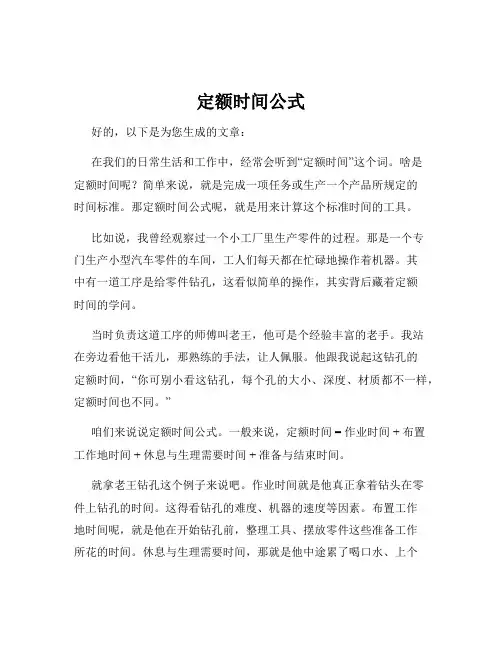 定额时间公式

好的，以下是为您生成的文章：

在我们的日常生活和工作中，经常会听到“定额时间”这个词。啥是定额时间呢？简单来说，就是完成一项任务或生产一个产品所规定的时间标准。那定额时间公式呢，就是用来计算这个标准时间的工具。

比如说，我曾经观察过一个小工厂里生产零件的过程。那是一个专门生产小型汽车零件的车间，工人们每天都在忙碌地操作着机器。其中有一道工序是给零件钻孔，这看似简单的操作，其实背后藏着定额时间的学问。

当时负责这道工序的师傅叫老王，他可是个经验丰富的老手。我站在旁边看他干活儿，那熟练的手法，让人佩服。他跟我说起这钻孔的定额时间，“你可别小看这钻孔，每个孔的大小、深度、材质都不一样，定额时间也不同。”

咱们来说说定额时间公式。一般来说，定额时间 = 作业时间 + 布置工作地时间 + 休息与生理需要时间 + 准备与结束时间。

就拿老王钻孔这个例子来说吧。作业时间就是他真正拿着钻头在零件上钻孔的时间。这得看钻孔的难度、机器的速度等因素。布置工作地时间呢，就是他在开始钻孔前，整理工具、摆放零件这些准备工作所花的时间。休息与生理需要时间，那就是他中途累了喝口水、上个